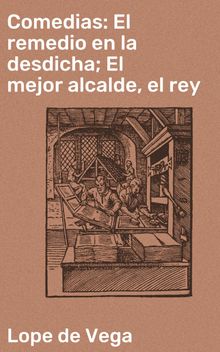 Comedias: El remedio en la desdicha; El mejor alcalde, el rey

Lope de Vega